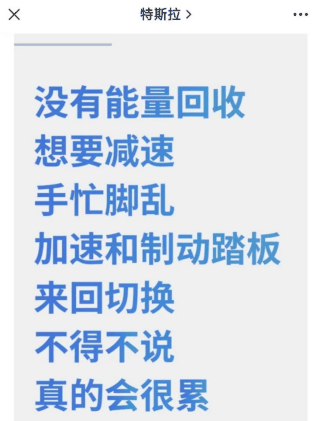 特斯拉 >

没有能量回收
想要减速
手忙脚乱
加速和制动踏板
来回切换
不得不说
真的会很累